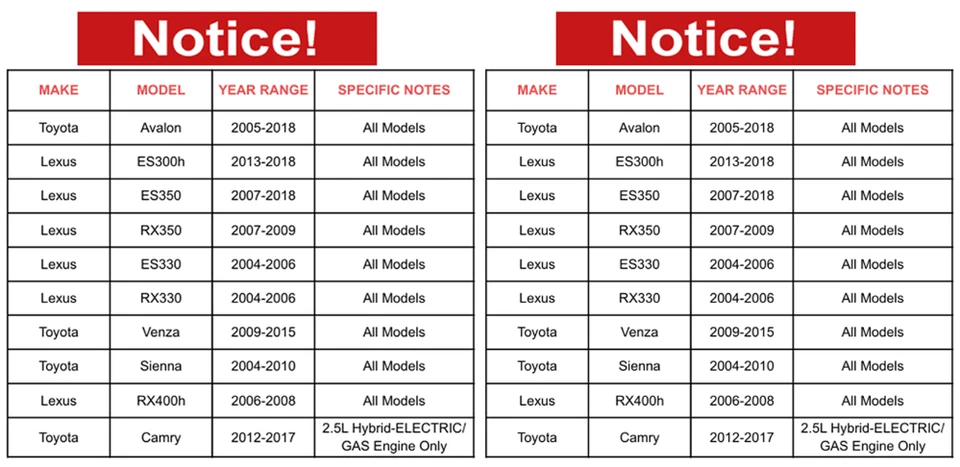 Notice!

| MAKE | MODEL | YEAR RANGE | SPECIFIC NOTES |
|---|---|---|---|
| Toyota | Avalon | 2005-2018 | All Models |
| Lexus | ES300h | 2013-2018 | All Models |
| Lexus | ES350 | 2007-2018 | All Models |
| Lexus | RX350 | 2007-2009 | All Models |
| Lexus | ES330 | 2004-2006 | All Models |
| Lexus | RX330 | 2004-2006 | All Models |
| Toyota | Venza | 2009-2015 | All Models |
| Toyota | Sienna | 2004-2010 | All Models |
| Lexus | RX400h | 2006-2008 | All Models |
| Toyota | Camry | 2012-2017 | 2.5L Hybrid-ELECTRIC/ GAS Engine Only |

Notice!

| MAKE | MODEL | YEAR RANGE | SPECIFIC NOTES |
|---|---|---|---|
| Toyota | Avalon | 2005-2018 | All Models |
| Lexus | ES300h | 2013-2018 | All Models |
| Lexus | ES350 | 2007-2018 | All Models |
| Lexus | RX350 | 2007-2009 | All Models |
| Lexus | ES330 | 2004-2006 | All Models |
| Lexus | RX330 | 2004-2006 | All Models |
| Toyota | Venza | 2009-2015 | All Models |
| Toyota | Sienna | 2004-2010 | All Models |
| Lexus | RX400h | 2006-2008 | All Models |
| Toyota | Camry | 2012-2017 | 2.5L Hybrid-ELECTRIC/ GAS Engine Only |